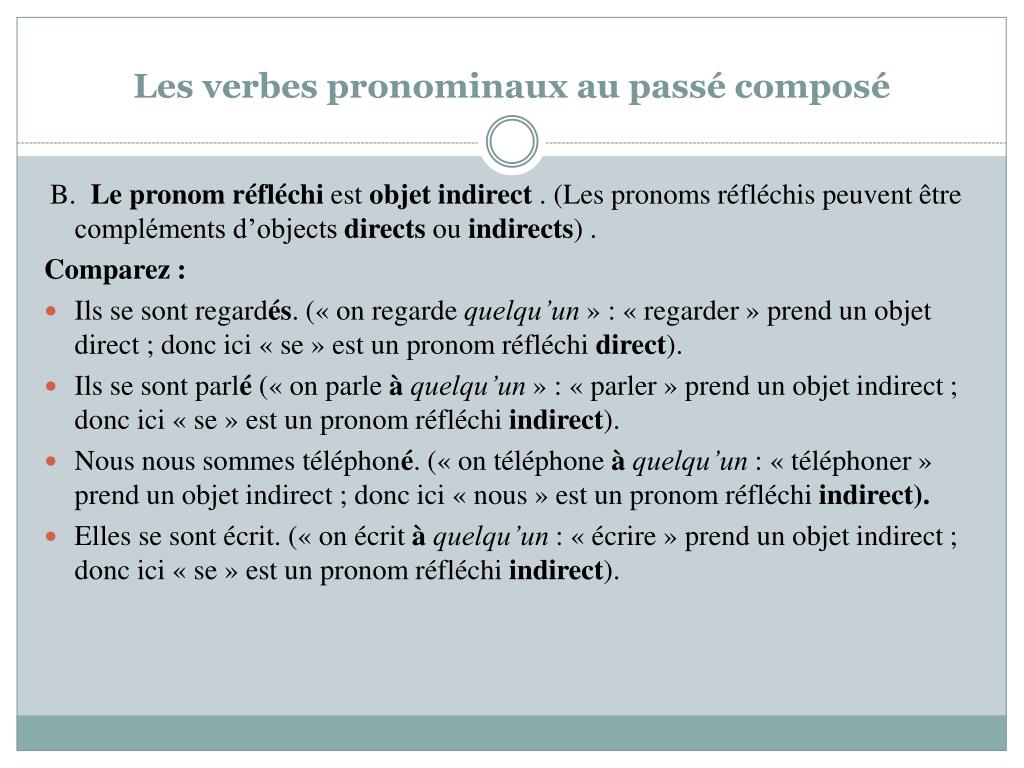 Les verbes pronominaux au passé composé

B. Le pronom réfléchi est objet indirect . (Les pronoms réfléchis peuvent être compléments d’objects directs ou indirects) .

Comparez :

Ils se sont regardés. (« on regarde quelqu’un » : « regarder » prend un objet direct ; donc ici « se » est un pronom réfléchi direct).

Ils se sont parlé (« on parle à quelqu’un » : « parler » prend un objet indirect ; donc ici « se » est un pronom réfléchi indirect).

Nous nous sommes téléphoné. (« on téléphone à quelqu’un : « téléphoner » prend un objet indirect ; donc ici « nous » est un pronom réfléchi indirect).

Elles se sont écrit. (« on écrit à quelqu’un : « écrire » prend un objet indirect ; donc ici « se » est un pronom réfléchi indirect).